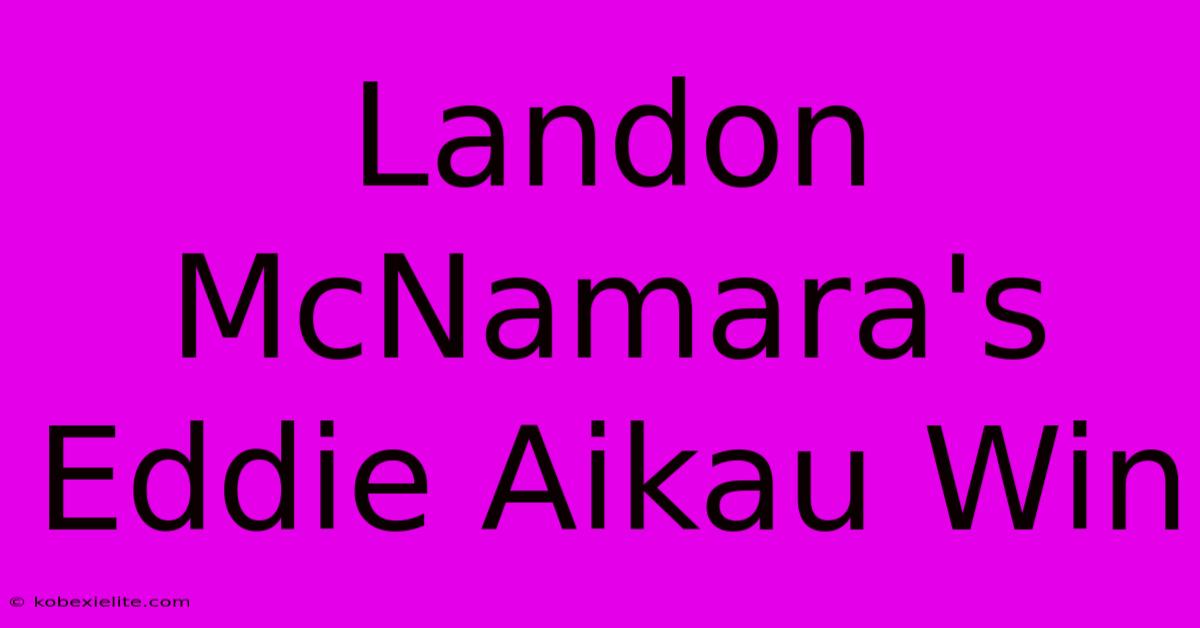 Landon McNamara's Eddie Aikau Win

© kobexielite.com